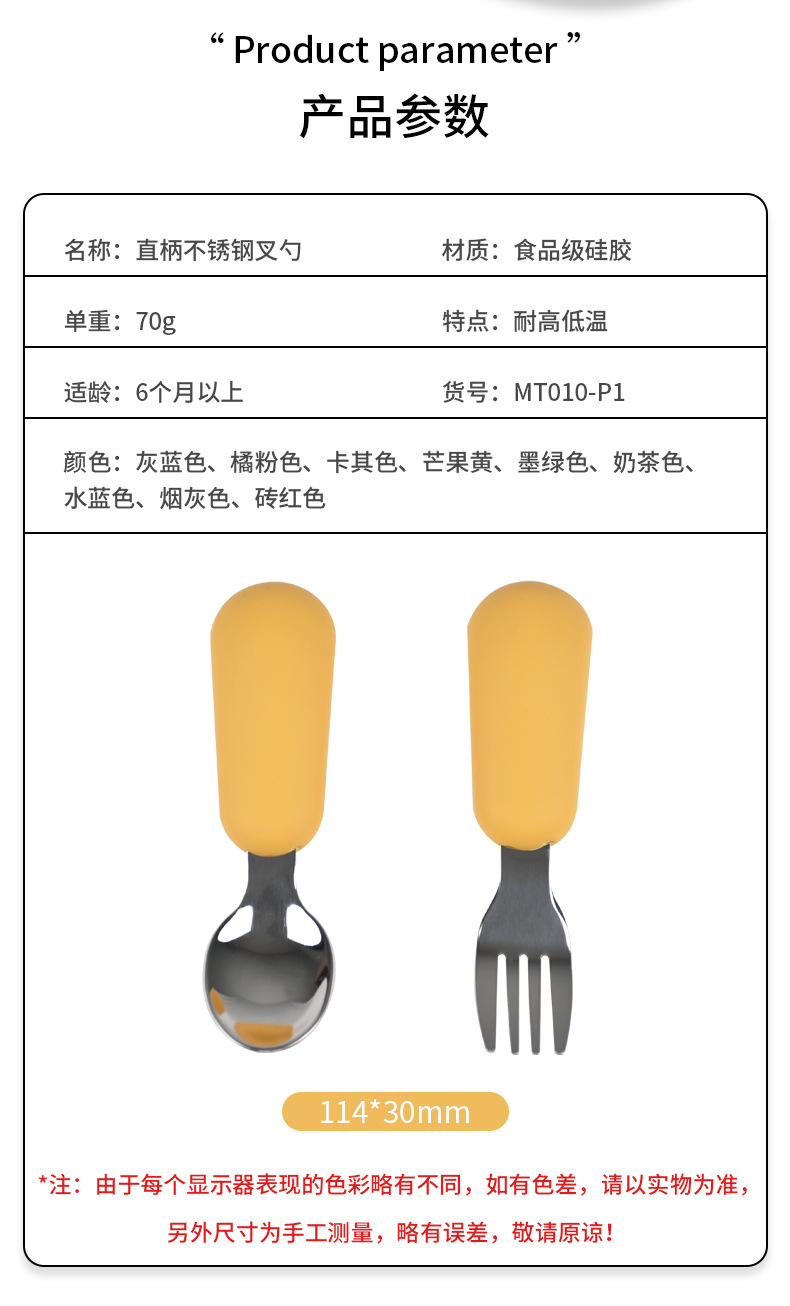 “ Product parameter ”
产品参数

| 名称：直柄不锈钢叉勺 | 材质：食品级硅胶 |
|---|---|
| 单重：70g | 特点：耐高低温 |
| 适龄：6个月以上 | 货号：MT010-P1 |

颜色：灰蓝色、橘粉色、卡其色、芒果黄、墨绿色、奶茶色、水蓝色、烟灰色、砖红色

114*30mm

*注：由于每个显示器表现的色彩略有不同，如有色差，请以实物为准，另外尺寸为手工测量，略有误差，敬请原谅！